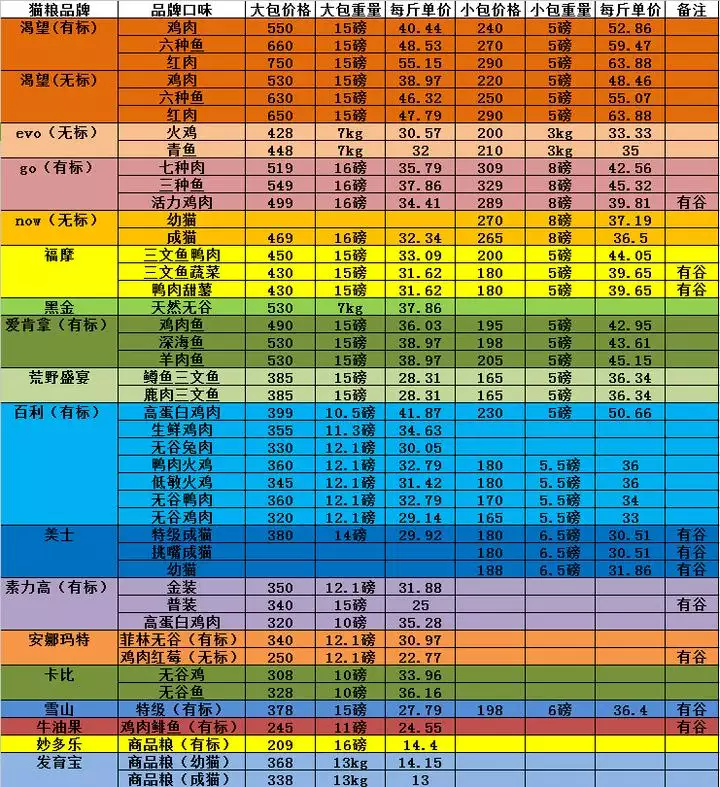 | 猫粮品牌 | 品牌口味 | 大包价格 | 大包重量 | 每斤单价 | 小包价格 | 小包重量 | 每斤单价 | 备注 |
|---|---|---|---|---|---|---|---|---|
| 渴望（有标） | 鸡肉 | 550 | 15磅 | 40.44 | 240 | 5磅 | 52.86 | |
| | 六种鱼 | 660 | 15磅 | 48.53 | 270 | 5磅 | 59.47 | |
| | 红肉 | 750 | 15磅 | 55.15 | 290 | 5磅 | 63.88 | |
| 渴望（无标） | 鸡肉 | 530 | 15磅 | 38.97 | 220 | 5磅 | 48.46 | |
| | 六种鱼 | 630 | 15磅 | 46.32 | 250 | 5磅 | 55.07 | |
| | 红肉 | 650 | 15磅 | 47.79 | 290 | 5磅 | 63.88 | |
| evo（无标） | 火鸡 | 428 | 7kg | 30.57 | 200 | 3kg | 33.33 | |
| | 青鱼 | 448 | 7kg | 32 | 210 | 3kg | 35 | |
| go（有标） | 七种肉 | 519 | 16磅 | 35.79 | 309 | 8磅 | 42.56 | |
| | 三种鱼 | 549 | 16磅 | 37.86 | 329 | 8磅 | 45.32 | |
| | 活力鸡肉 | 499 | 16磅 | 34.41 | 289 | 8磅 | 39.81 | 有谷 |
| now（无标） | 幼猫 | | | | 270 | 8磅 | 37.19 | |
| | 成猫 | 469 | 16磅 | 32.34 | 265 | 8磅 | 36.5 | |
| 福摩 | 三文鱼鸭肉 | 450 | 15磅 | 33.09 | 200 | 5磅 | 44.05 | |
| | 三文鱼蔬菜 | 430 | 15磅 | 31.62 | 180 | 5磅 | 39.65 | 有谷 |
| | 鸭肉甜薯 | 430 | 15磅 | 31.62 | 180 | 5磅 | 39.65 | 有谷 |
| 黑金 | 天然无谷 | 530 | 7kg | 37.86 | | | | |
| 爱肯拿（有标） | 鸡肉鱼 | 490 | 15磅 | 36.03 | 195 | 5磅 | 42.95 | |
| | 深海鱼 | 530 | 15磅 | 38.97 | 198 | 5磅 | 43.61 | |
| | 羊肉鱼 | 530 | 15磅 | 38.97 | 205 | 5磅 | 45.15 | |
| 荒野盛宴 | 鳟鱼三文鱼 | 385 | 15磅 | 28.31 | 165 | 5磅 | 36.34 | |
| | 鹿肉三文鱼 | 385 | 15磅 | 28.31 | 165 | 5磅 | 36.34 | |
| 百利（有标） | 高蛋白鸡肉 | 399 | 10.5磅 | 41.87 | 230 | 5磅 | 50.66 | |
| | 生鲜鸡肉 | 355 | 11.3磅 | 34.63 | | | | |
| | 无谷兔肉 | 330 | 12.1磅 | 30.05 | | | | |
| | 鸭肉火鸡 | 360 | 12.1磅 | 32.79 | 180 | 5.5磅 | 36 | |
| | 低敏火鸡 | 345 | 12.1磅 | 31.42 | 180 | 5.5磅 | 36 | |
| | 无谷鸭肉 | 360 | 12.1磅 | 32.79 | 170 | 5.5磅 | 34 | |
| | 无谷鸡肉 | 320 | 12.1磅 | 29.14 | 165 | 5.5磅 | 33 | |
| 美士 | 特级成猫 | 380 | 14磅 | 29.92 | 180 | 6.5磅 | 30.51 | 有谷 |
| | 挑嘴成猫 | | | | 180 | 6.5磅 | 30.51 | 有谷 |
| | 幼猫 | | | | 188 | 6.5磅 | 31.86 | 有谷 |
| 素力高（有标） | 金装 | 350 | 12.1磅 | 31.88 | | | | |
| | 普装 | 340 | 15磅 | 25 | | | | 有谷 |
| | 高蛋白鸡肉 | 320 | 10磅 | 35.28 | | | | |
| 安娜玛特 | 菲林无谷（有标） | 340 | 12.1磅 | 30.97 | | | | |
| | 鸡肉红莓（无标） | 250 | 12.1磅 | 22.77 | | | | 有谷 |
| 卡比 | 无谷鸡 | 308 | 10磅 | 33.96 | | | | |
| | 无谷鱼 | 328 | 10磅 | 36.16 | | | | |
| 雪山 | 特级（有标） | 378 | 15磅 | 27.79 | 198 | 6磅 | 36.4 | 有谷 |
| 牛油果 | 鸡肉鲱鱼（有标） | 245 | 11磅 | 24.55 | | | | 有谷 |
| 妙多乐 | 商品粮（有标） | 209 | 16磅 | 14.4 | | | | |
| 发育宝 | 商品粮（幼猫） | 368 | 13kg | 14.15 | | | | |
| | 商品粮（成猫） | 338 | 13kg | 13 | | | | |